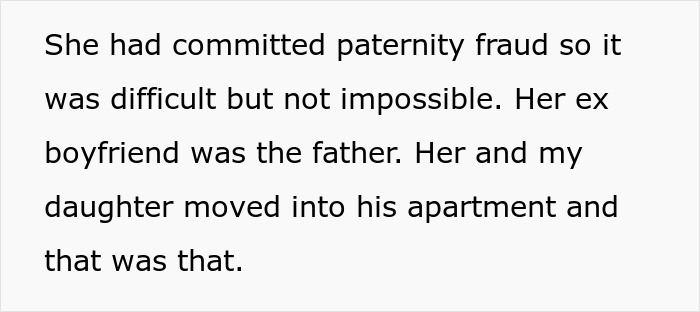 She had committed paternity fraud so it was difficult but not impossible. Her ex boyfriend was the father. Her and my daughter moved into his apartment and that was that.